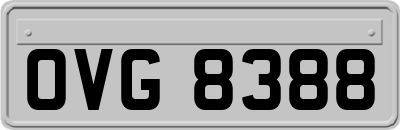 OVG 8388